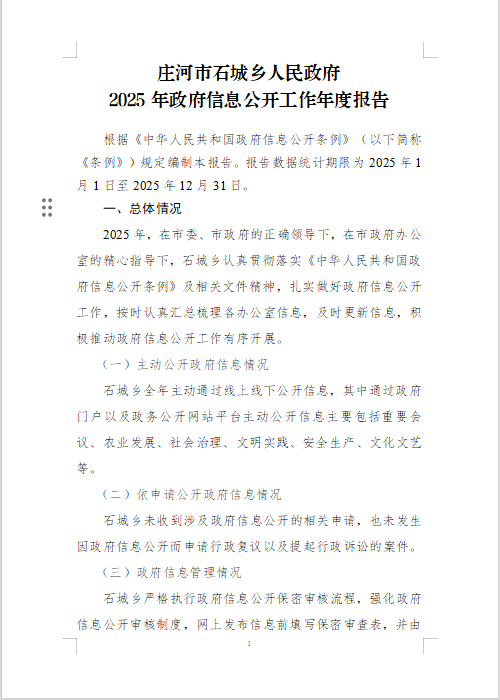 庄河市石城乡人民政府
2025 年政府信息公开工作年度报告

根据《中华人民共和国政府信息公开条例》（以下简称《条例》）规定编制本报告。报告数据统计期限为 2025 年 1 月 1 日至 2025 年 12 月 31 日。

一、总体情况

2025 年，在市委、市政府的正确领导下，在市政府办公室的精心指导下，石城乡认真贯彻落实《中华人民共和国政府信息公开条例》及相关文件精神，扎实做好政府信息公开工作，按时认真汇总梳理各办公室信息，及时更新信息，积极推动政府信息公开工作有序开展。

（一）主动公开政府信息情况

石城乡全年主动通过线上线下公开信息，其中通过政府门户以及政务公开网站平台主动公开信息主要包括重要会议、农业发展、社会治理、文明实践、安全生产、文化文艺等。

（二）依申请公开政府信息情况

石城乡未收到涉及政府信息公开的相关申请，也未发生因政府信息公开而申请行政复议以及提起行政诉讼的案件。

（三）政府信息管理情况

石城乡严格执行政府信息公开保密审核流程，强化政府信息公开审核制度，网上发布信息前填写保密审查表，并由

1